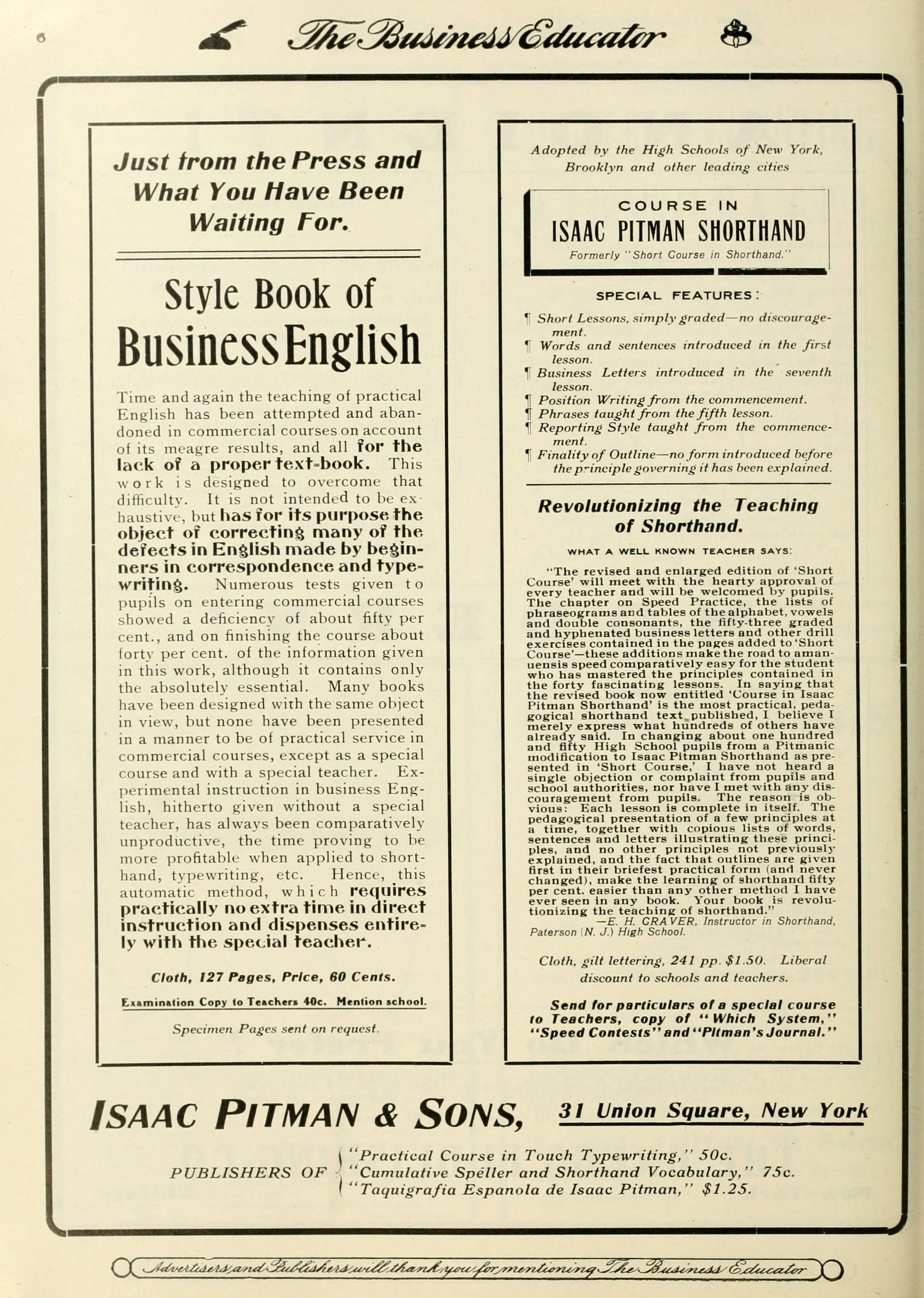 6 The Business Educator

Just from the Press and What You Have Been Waiting For.

Style Book of Business English

Time and again the teaching of practical English has been attempted and abandoned in commercial courses on account of its meagre results, and all for the lack of a proper text-book. This work is designed to overcome that difficulty. It is not intended to be exhaustive, but has for its purpose the object of correcting many of the defects in English made by beginners in correspondence and typewriting. Numerous tests given to pupils on entering commercial courses showed a deficiency of about fifty per cent., and on finishing the course about forty per cent. of the information given in this work, although it contains only the absolutely essential. Many books have been designed with the same object in view, but none have been presented in a manner to be of practical service in commercial courses, except as a special course and with a special teacher. Experimental instruction in business English, hitherto given without a special teacher, has always been comparatively unproductive, the time proving to be more profitable when applied to shorthand, typewriting, etc. Hence, this automatic method, which requires practically no extra time in direct instruction and dispenses entirely with the special teacher.

Cloth, 127 Pages, Price, 60 Cents.

Examination Copy to Teachers 40c. Mention school.

Specimen Pages sent on request.

Adopted by the High Schools of New York, Brooklyn and other leading cities

COURSE IN
ISAAC PITMAN SHORTHAND
Formerly "Short Course in Shorthand."

SPECIAL FEATURES:

¶ Short Lessons, simply graded—no discouragement.
¶ Words and sentences introduced in the first lesson.
¶ Business Letters introduced in the seventh lesson.
¶ Position Writing from the commencement.
¶ Phrases taught from the fifth lesson.
¶ Reporting Style taught from the commencement.
¶ Finality of Outline—no form introduced before the principle governing it has been explained.

Revolutionizing the Teaching of Shorthand.

WHAT A WELL KNOWN TEACHER SAYS:

"The revised and enlarged edition of 'Short Course' will meet with the hearty approval of every teacher and will be welcomed by pupils. The chapter on Speed Practice, the lists of phraseograms and tables of the alphabet, vowels and double consonants, the fifty-three graded and hyphenated business letters and other drill exercises contained in the pages added to 'Short Course'—these additions make the road to amanuensis speed comparatively easy for the student who has mastered the principles contained in the forty fascinating lessons. In saying that the revised book now entitled 'Course in Isaac Pitman Shorthand' is the most practical, pedagogical shorthand text published, I believe I merely express what hundreds of others have already said. In changing about one hundred and fifty High School pupils from a Pitmanic modification to Isaac Pitman Shorthand as presented in 'Short Course,' I have not heard a single objection or complaint from pupils and school authorities, nor have I met with any discouragement from pupils. The reason is obvious: Each lesson is complete in itself. The pedagogical presentation of a few principles at a time, together with copious lists of words, sentences and letters illustrating these principles, and no other principles not previously explained, and the fact that outlines are given first in their briefest practical form (and never changed), make the learning of shorthand fifty per cent. easier than any other method I have ever seen in any book. Your book is revolutionizing the teaching of shorthand."
—E. H. CRAVER, Instructor in Shorthand, Paterson (N. J.) High School.

Cloth, gilt lettering, 241 pp. $1.50. Liberal discount to schools and teachers.

Send for particulars of a special course to Teachers, copy of "Which System," "Speed Contests" and "Pitman's Journal."

ISAAC PITMAN & SONS, 31 Union Square, New York

PUBLISHERS OF
"Practical Course in Touch Typewriting," 50c.
"Cumulative Speller and Shorthand Vocabulary," 75c.
"Taquigrafia Espanola de Isaac Pitman," $1.25.

Advertisers and Publishers will thank you for mentioning The Business Educator